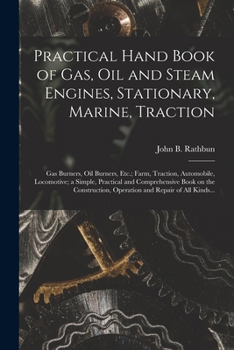 Practical Hand Book of Gas, Oil and Steam Engines, Stationary, Marine, Traction

John B. Rathbun

Gas Burners, Oil Burners, Etc.; Farm, Traction, Automobile, Locomotive; a Simple, Practical and Comprehensive Book on the Construction, Operation and Repair of All Kinds...